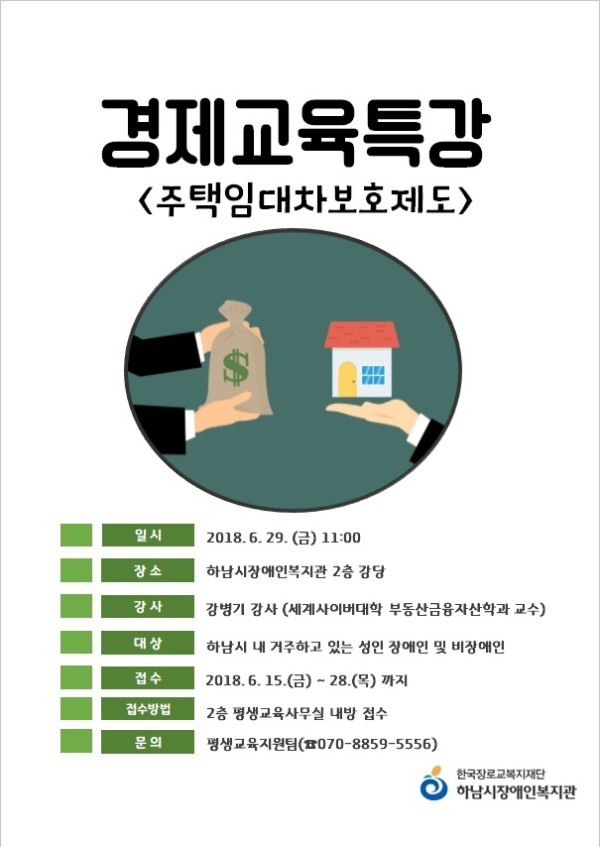 경제교육특강
<주택임대차보호제도>

$

일시 2018. 6. 29. (금) 11:00
장소 하남시장애인복지관 2층 강당
강사 강병기 강사 (세계사이버대학 부동산금융자산학과 교수)
대상 하남시 내 거주하고 있는 성인 장애인 및 비장애인
접수 2018. 6. 15.(금) ~ 28.(목) 까지
접수방법 2층 평생교육사무실 내방 접수
문의 평생교육지원팀(☎070-8859-5556)

한국장로교복지재단
하남시장애인복지관